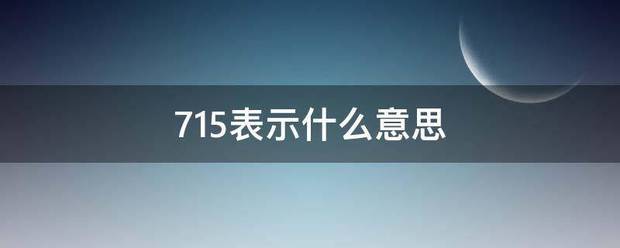 715表示什么意思